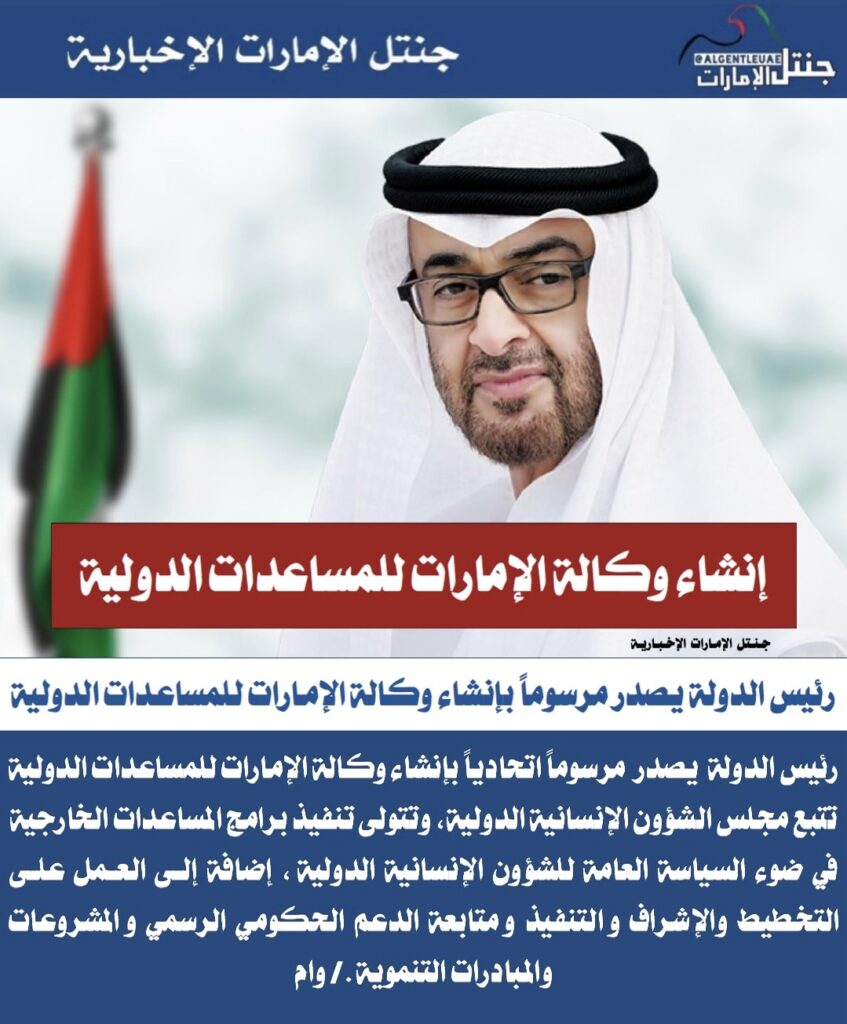 جنتل الإمارات الإخبارية

@ALGENTLEUAE
جنتل الإمارات

إنشاء وكالة الإمارات للمساعدات الدولية

جنتل الإمارات الإخبارية

رئيس الدولة يصدر مرسوماً بإنشاء وكالة الإمارات للمساعدات الدولية

رئيس الدولة يصدر مرسوماً اتحادياً بإنشاء وكالة الإمارات للمساعدات الدولية تتبع مجلس الشؤون الإنسانية الدولية، وتتولى تنفيذ برامج المساعدات الخارجية في ضوء السياسة العامة للشؤون الإنسانية الدولية ، إضافة إلى العمل على التخطيط والإشراف والتنفيذ ومتابعة الدعم الحكومي الرسمي والمشروعات والمبادرات التنموية./ وام